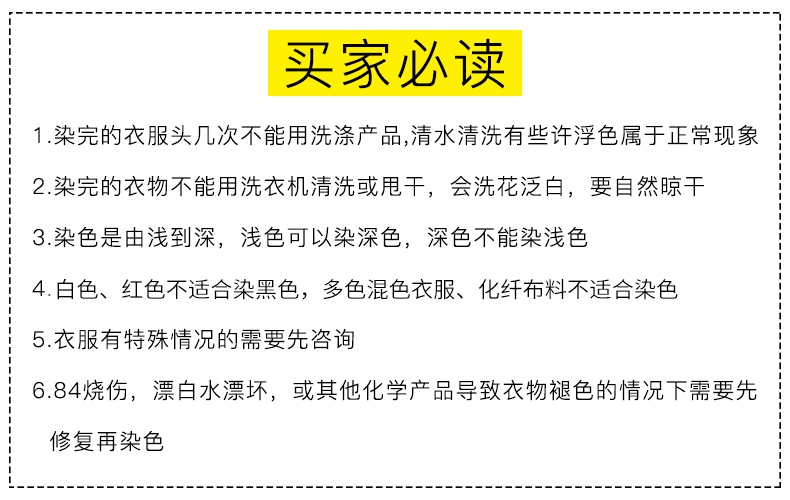 买家必读

1.染完的衣服头几次不能用洗涤产品,清水清洗有些许浮色属于正常现象

2.染完的衣物不能用洗衣机清洗或甩干，会洗花泛白，要自然晾干

3.染色是由浅到深，浅色可以染深色，深色不能染浅色

4.白色、红色不适合染黑色，多色混色衣服、化纤布料不适合染色

5.衣服有特殊情况的需要先咨询

6.84烧伤，漂白水漂坏，或其他化学产品导致衣物褪色的情况下需要先修复再染色